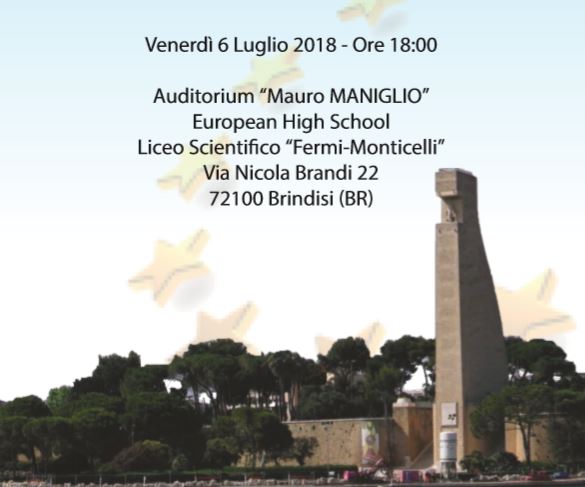 Venerdì 6 Luglio 2018 - Ore 18:00

Auditorium “Mauro MANIGLIO”
European High School
Liceo Scientifico “Fermi-Monticelli”
Via Nicola Brandi 22
72100 Brindisi (BR)